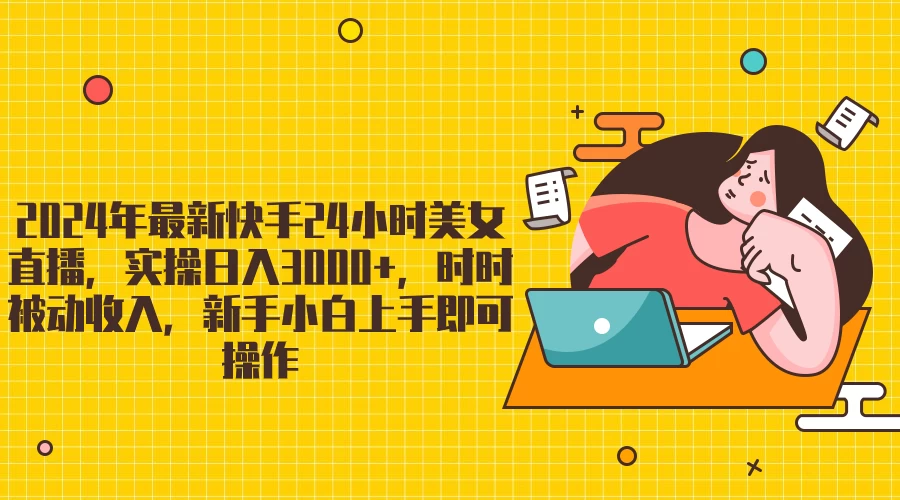 2024年最新快手24小时美女直播，实操日入3000+，时时被动收入，新手小白上手即可操作